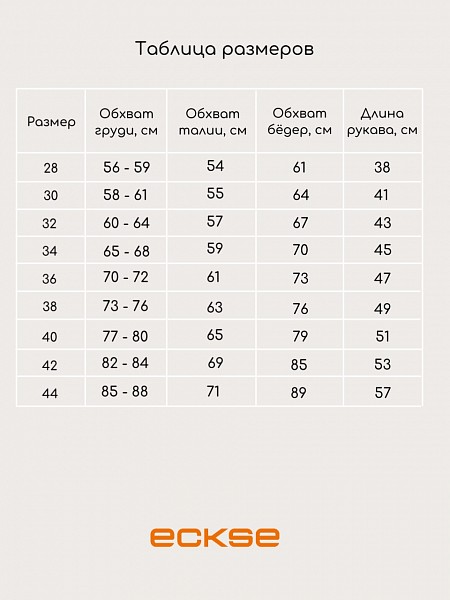 Таблица размеров

| Размер | Обхват груди, см | Обхват талии, см | Обхват бёдер, см | Длина рукава, см |
|---|---|---|---|---|
| 28 | 56 - 59 | 54 | 61 | 38 |
| 30 | 58 - 61 | 55 | 64 | 41 |
| 32 | 60 - 64 | 57 | 67 | 43 |
| 34 | 65 - 68 | 59 | 70 | 45 |
| 36 | 70 - 72 | 61 | 73 | 47 |
| 38 | 73 - 76 | 63 | 76 | 49 |
| 40 | 77 - 80 | 65 | 79 | 51 |
| 42 | 82 - 84 | 69 | 85 | 53 |
| 44 | 85 - 88 | 71 | 89 | 57 |

eckse